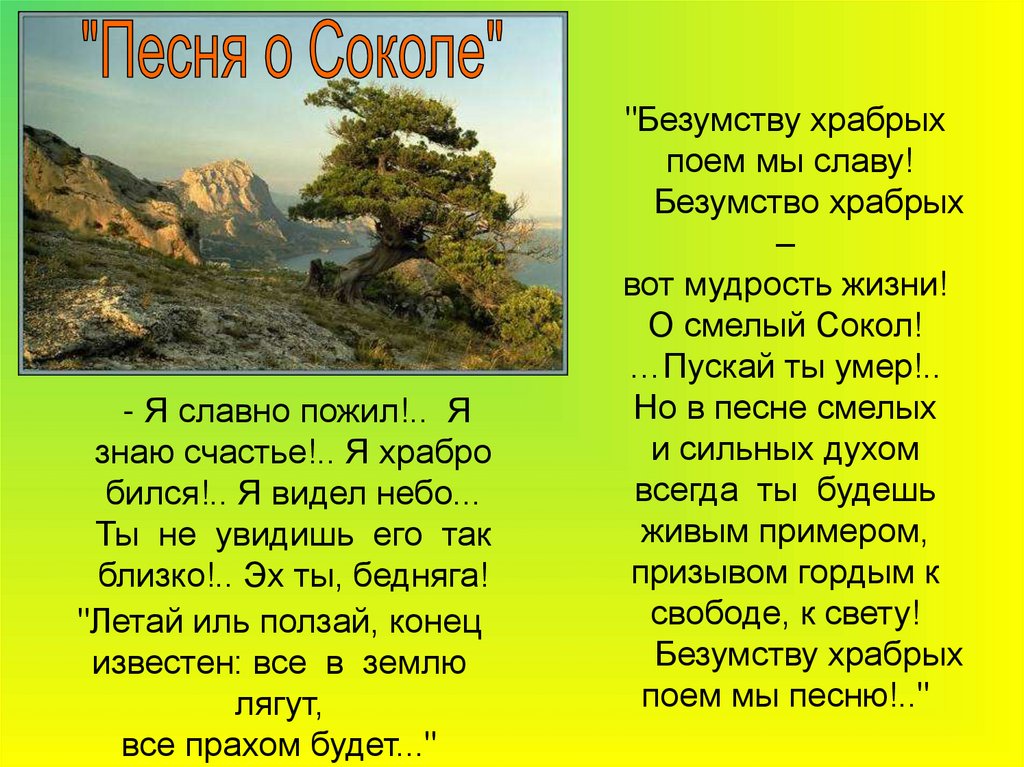 "Песня о Соколе"

- Я славно пожил!.. Я знаю счастье!.. Я храбро бился!.. Я видел небо... Ты не увидишь его так близко!.. Эх ты, бедняга!

"Летай иль ползай, конец известен: все в землю лягут, все прахом будет..."

"Безумству храбрых поем мы славу! Безумство храбрых – вот мудрость жизни! О смелый Сокол! ...Пускай ты умер!.. Но в песне смелых и сильных духом всегда ты будешь живым примером, призывом гордым к свободе, к свету! Безумству храбрых поем мы песню!.."